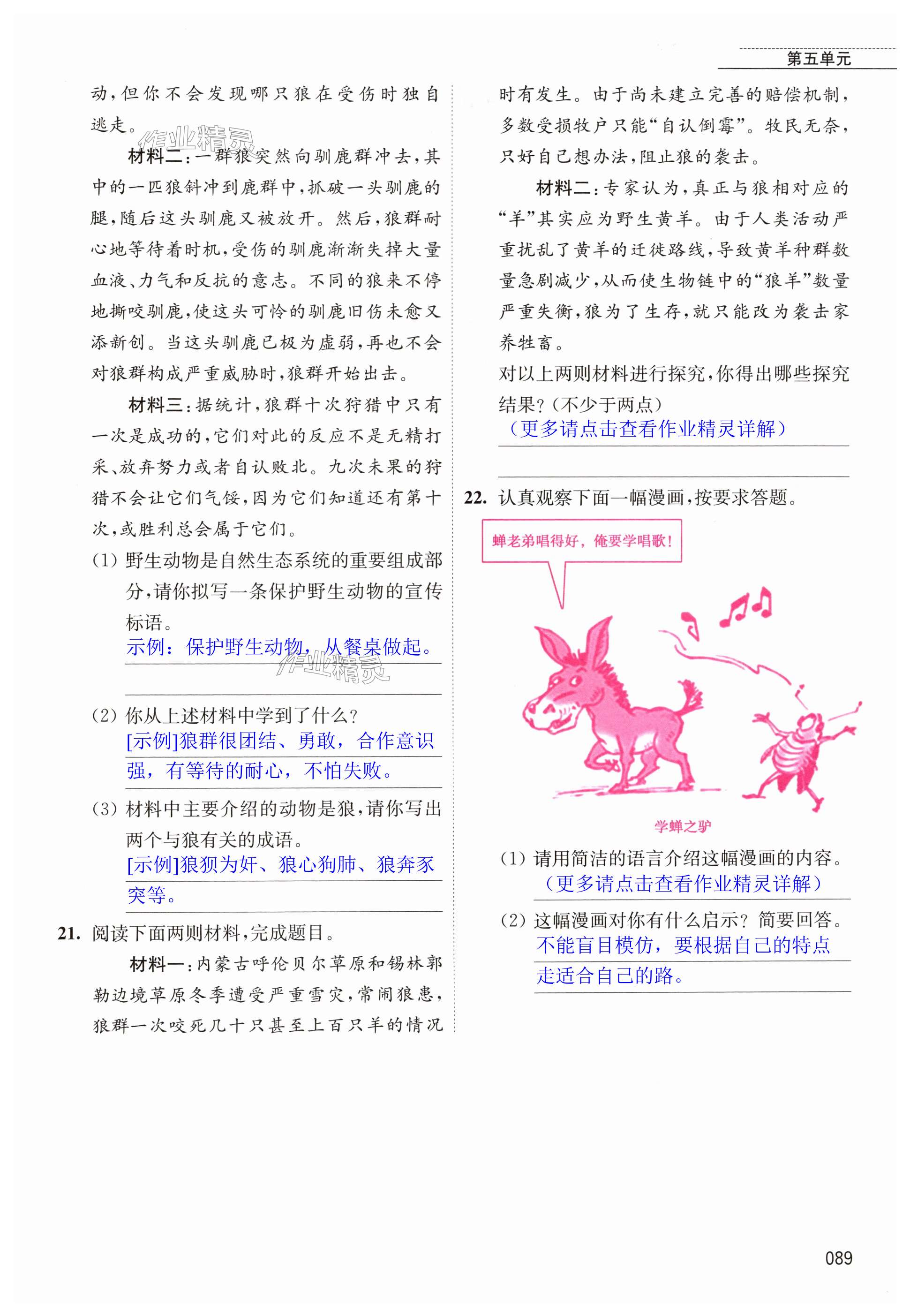 第五单元

动，但你不会发现哪只狼在受伤时独自逃走。

作业精灵

材料二：一群狼突然向驯鹿群冲去，其中的一匹狼斜冲到鹿群中，抓破一头驯鹿的腿，随后这头驯鹿又被放开。然后，狼群耐心地等待着时机，受伤的驯鹿渐渐失掉大量血液、力气和反抗的意志。不同的狼来不停地撕咬驯鹿，使这头可怜的驯鹿旧伤未愈又添新创。当这头驯鹿已极为虚弱，再也不会对狼群构成严重威胁时，狼群开始出击。

材料三：据统计，狼群十次狩猎中只有一次是成功的，它们对此的反应不是无精打采、放弃努力或者自认败北。九次未果的狩猎不会让它们气馁，因为它们知道还有第十次，或胜利总会属于它们。

(1) 野生动物是自然生态系统的重要组成部分，请你拟写一条保护野生动物的宣传标语。
示例：保护野生动物，从餐桌做起。

作业精灵

(2) 你从上述材料中学到了什么？
[示例]狼群很团结、勇敢，合作意识强，有等待的耐心，不怕失败。

(3) 材料中主要介绍的动物是狼，请你写出两个与狼有关的成语。
[示例]狼狈为奸、狼心狗肺、狼奔豕突等。

21. 阅读下面两则材料，完成题目。

材料一：内蒙古呼伦贝尔草原和锡林郭勒边境草原冬季遭受严重雪灾，常闹狼患，狼群一次咬死几十只甚至上百只羊的情况时有发生。由于尚未建立完善的赔偿机制，多数受损牧户只能“自认倒霉”。牧民无奈，只好自己想办法，阻止狼的袭击。

材料二：专家认为，真正与狼相对应的“羊”其实应为野生黄羊。由于人类活动严重扰乱了黄羊的迁徙路线，导致黄羊种群数量急剧减少，从而使生物链中的“狼羊”数量严重失衡，狼为了生存，就只能改为袭击家养牲畜。

对以上两则材料进行探究，你得出哪些探究结果？(不少于两点)
(更多请点击查看作业精灵详解)

22. 认真观察下面一幅漫画，按要求答题。

蝉老弟唱得好，俺要学唱歌！

学蝉之驴

(1) 请用简洁的语言介绍这幅漫画的内容。
(更多请点击查看作业精灵详解)

(2) 这幅漫画对你有什么启示？简要回答。
不能盲目模仿，要根据自己的特点走适合自己的路。

089